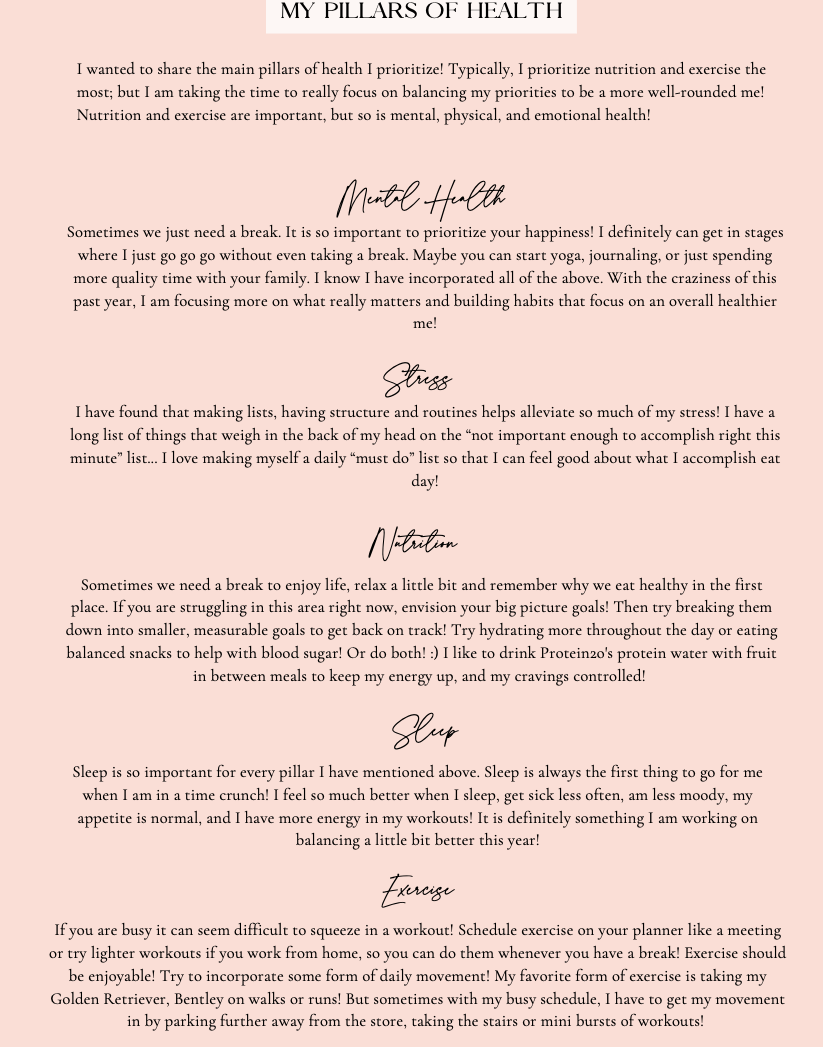 MY PILLARS OF HEALTH

I wanted to share the main pillars of health I prioritize! Typically, I prioritize nutrition and exercise the most; but I am taking the time to really focus on balancing my priorities to be a more well-rounded me! Nutrition and exercise are important, but so is mental, physical, and emotional health!

Mental Health

Sometimes we just need a break. It is so important to prioritize your happiness! I definitely can get in stages where I just go go go without even taking a break. Maybe you can start yoga, journaling, or just spending more quality time with your family. I know I have incorporated all of the above. With the craziness of this past year, I am focusing more on what really matters and building habits that focus on an overall healthier me!

Stress

I have found that making lists, having structure and routines helps alleviate so much of my stress! I have a long list of things that weigh in the back of my head on the “not important enough to accomplish right this minute” list... I love making myself a daily “must do” list so that I can feel good about what I accomplish eat day!

Nutrition

Sometimes we need a break to enjoy life, relax a little bit and remember why we eat healthy in the first place. If you are struggling in this area right now, envision your big picture goals! Then try breaking them down into smaller, measurable goals to get back on track! Try hydrating more throughout the day or eating balanced snacks to help with blood sugar! Or do both! :) I like to drink Protein2o's protein water with fruit in between meals to keep my energy up, and my cravings controlled!

Sleep

Sleep is so important for every pillar I have mentioned above. Sleep is always the first thing to go for me when I am in a time crunch! I feel so much better when I sleep, get sick less often, am less moody, my appetite is normal, and I have more energy in my workouts! It is definitely something I am working on balancing a little bit better this year!

Exercise

If you are busy it can seem difficult to squeeze in a workout! Schedule exercise on your planner like a meeting or try lighter workouts if you work from home, so you can do them whenever you have a break! Exercise should be enjoyable! Try to incorporate some form of daily movement! My favorite form of exercise is taking my Golden Retriever, Bentley on walks or runs! But sometimes with my busy schedule, I have to get my movement in by parking further away from the store, taking the stairs or mini bursts of workouts!